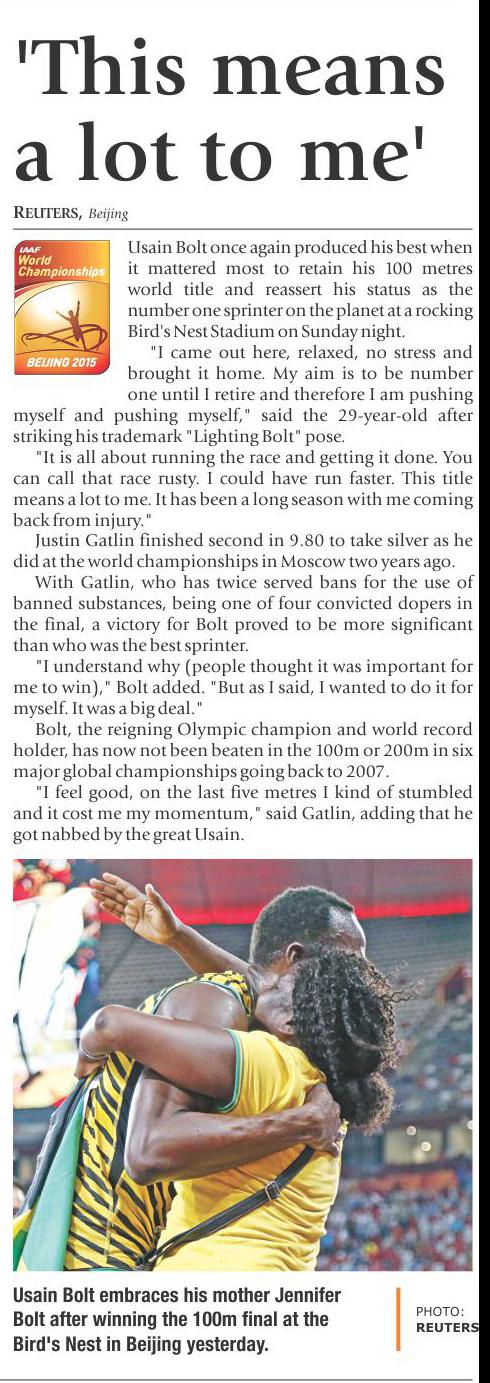 'This means a lot to me'

REUTERS, Beijing

IAAF World Championships BEIJING 2015

Usain Bolt once again produced his best when it mattered most to retain his 100 metres world title and reassert his status as the number one sprinter on the planet at a rocking Bird's Nest Stadium on Sunday night.

"I came out here, relaxed, no stress and brought it home. My aim is to be number one until I retire and therefore I am pushing myself and pushing myself," said the 29-year-old after striking his trademark "Lighting Bolt" pose.

"It is all about running the race and getting it done. You can call that race rusty. I could have run faster. This title means a lot to me. It has been a long season with me coming back from injury."

Justin Gatlin finished second in 9.80 to take silver as he did at the world championships in Moscow two years ago.

With Gatlin, who has twice served bans for the use of banned substances, being one of four convicted dopers in the final, a victory for Bolt proved to be more significant than who was the best sprinter.

"I understand why (people thought it was important for me to win)," Bolt added. "But as I said, I wanted to do it for myself. It was a big deal."

Bolt, the reigning Olympic champion and world record holder, has now not been beaten in the 100m or 200m in six major global championships going back to 2007.

"I feel good, on the last five metres I kind of stumbled and it cost me my momentum," said Gatlin, adding that he got nabbed by the great Usain.

Usain Bolt embraces his mother Jennifer Bolt after winning the 100m final at the Bird's Nest in Beijing yesterday.

PHOTO: REUTERS